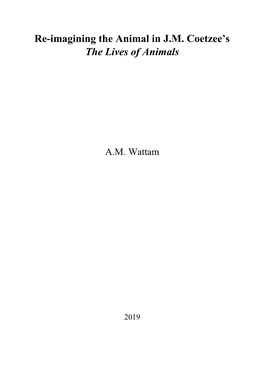 Re-imagining the Animal in J.M. Coetzee's
The Lives of Animals

A.M. Wattam

2019